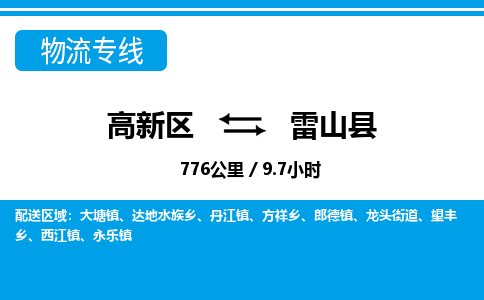 物流专线

高新区 雷山县

776公里 / 9.7小时

配送区域：大塘镇、达地水族乡、丹江镇、方祥乡、郎德镇、龙头街道、望丰乡、西江镇、永乐镇